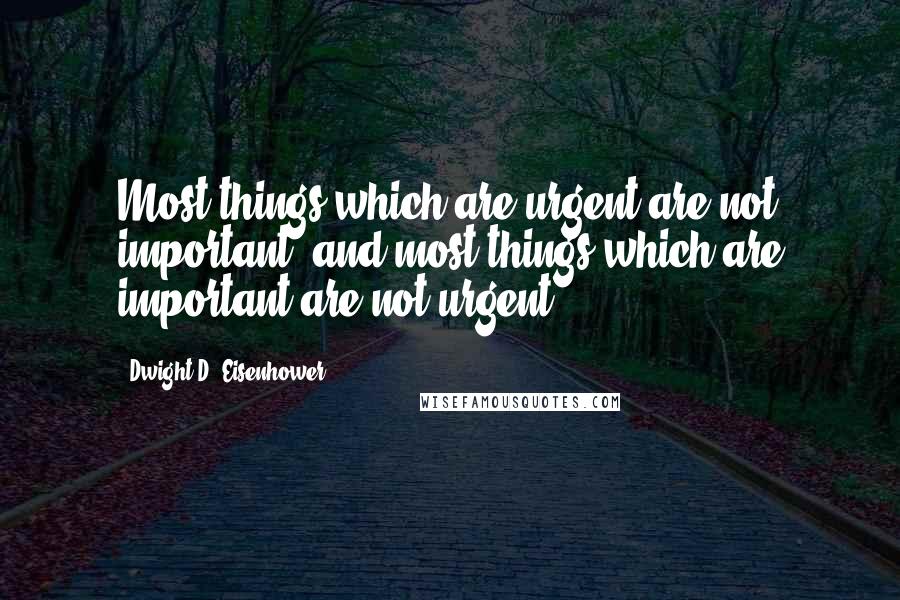 Most things which are urgent are not important, and most things which are important are not urgent.

Dwight D. Eisenhower

WISEFAMOUSQUOTES.COM